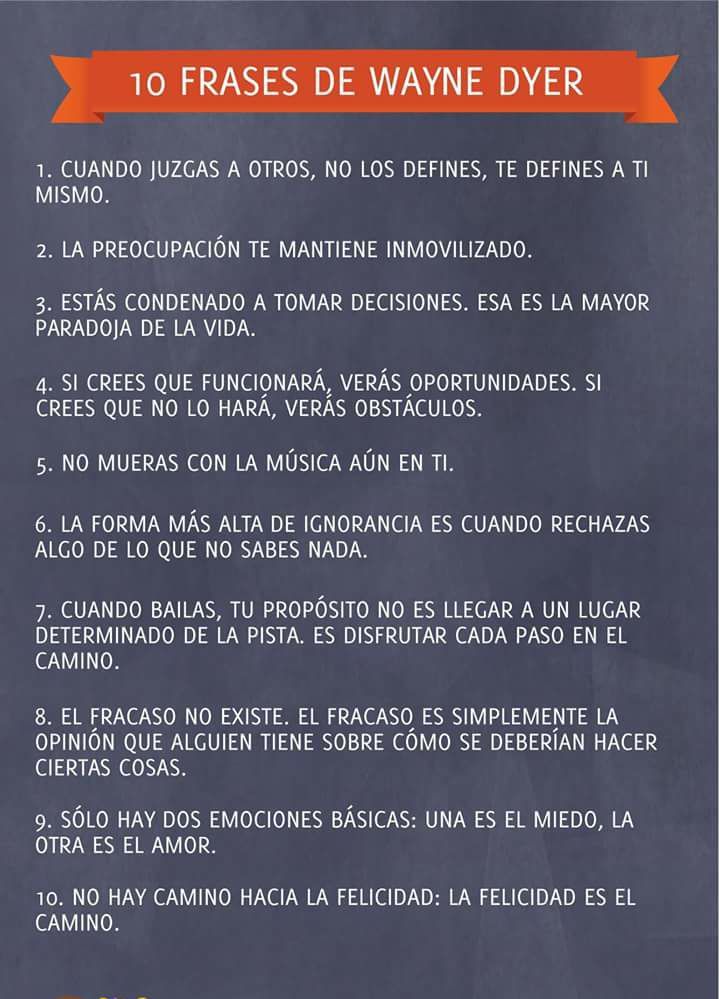 10 FRASES DE WAYNE DYER

1. CUANDO JUZGAS A OTROS, NO LOS DEFINES, TE DEFINES A TI MISMO.

2. LA PREOCUPACIÓN TE MANTIENE INMOVILIZADO.

3. ESTÁS CONDENADO A TOMAR DECISIONES. ESA ES LA MAYOR PARADOJA DE LA VIDA.

4. SI CREES QUE FUNCIONARÁ, VERÁS OPORTUNIDADES. SI CREES QUE NO LO HARÁ, VERÁS OBSTÁCULOS.

5. NO MUERAS CON LA MÚSICA AÚN EN TI.

6. LA FORMA MÁS ALTA DE IGNORANCIA ES CUANDO RECHAZAS ALGO DE LO QUE NO SABES NADA.

7. CUANDO BAILAS, TU PROPÓSITO NO ES LLEGAR A UN LUGAR DETERMINADO DE LA PISTA. ES DISFRUTAR CADA PASO EN EL CAMINO.

8. EL FRACASO NO EXISTE. EL FRACASO ES SIMPLEMENTE LA OPINIÓN QUE ALGUIEN TIENE SOBRE CÓMO SE DEBERÍAN HACER CIERTAS COSAS.

9. SÓLO HAY DOS EMOCIONES BÁSICAS: UNA ES EL MIEDO, LA OTRA ES EL AMOR.

10. NO HAY CAMINO HACIA LA FELICIDAD: LA FELICIDAD ES EL CAMINO.